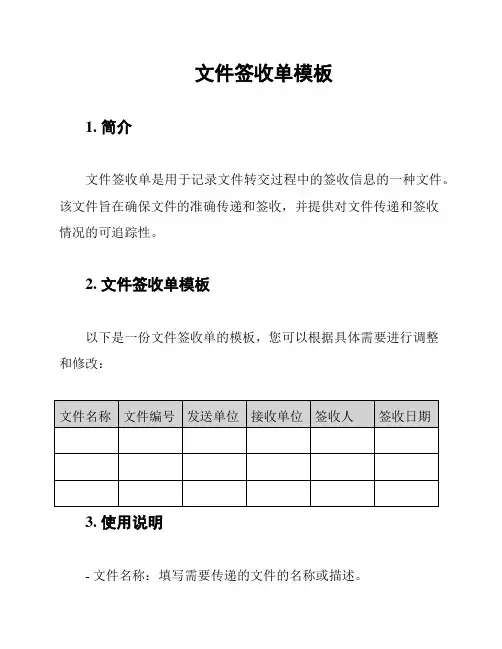 文件签收单模板

1. 简介

文件签收单是用于记录文件转交过程中的签收信息的一种文件。该文件旨在确保文件的准确传递和签收，并提供对文件传递和签收情况的可追踪性。

2. 文件签收单模板

以下是一份文件签收单的模板，您可以根据具体需要进行调整和修改：

| 文件名称 | 文件编号 | 发送单位 | 接收单位 | 签收人 | 签收日期 |
|---|---|---|---|---|---|
| | | | | | |
| | | | | | |
| | | | | | |

3. 使用说明

- 文件名称：填写需要传递的文件的名称或描述。